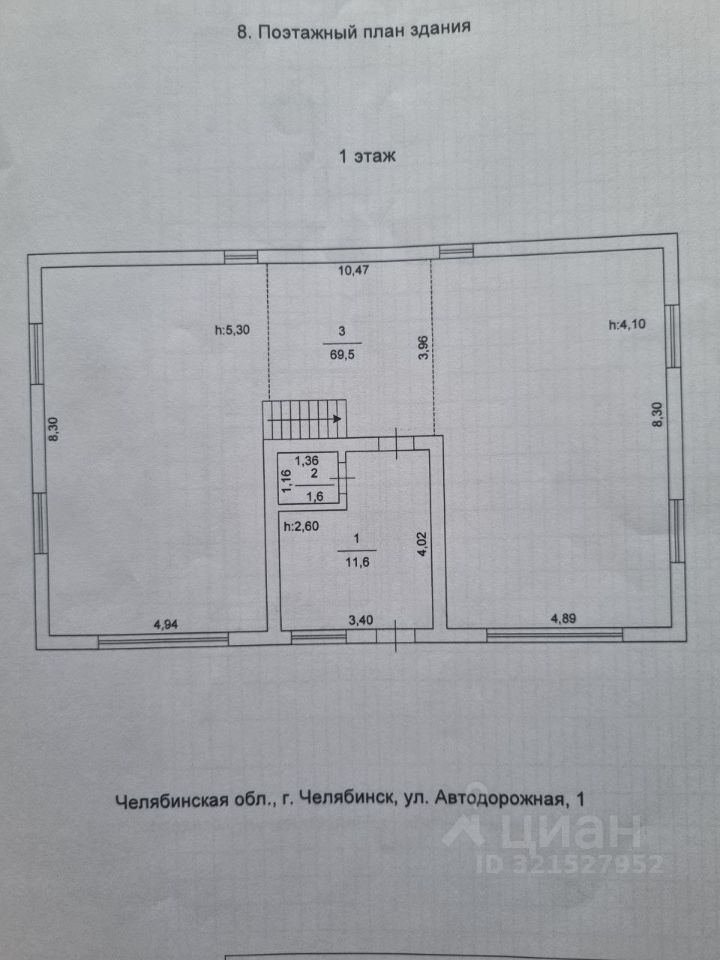 8. Поэтажный план здания

1 этаж

10,47

h:5,30

3

69,5

3,96

h:4,10

8,30

8,30

1,36

1,16

2

1,6

h:2,60

1

11,6

4,02

4,94

3,40

4,89

Челябинская обл., г. Челябинск, ул. Автодорожная, 1

циан
ID 321527952